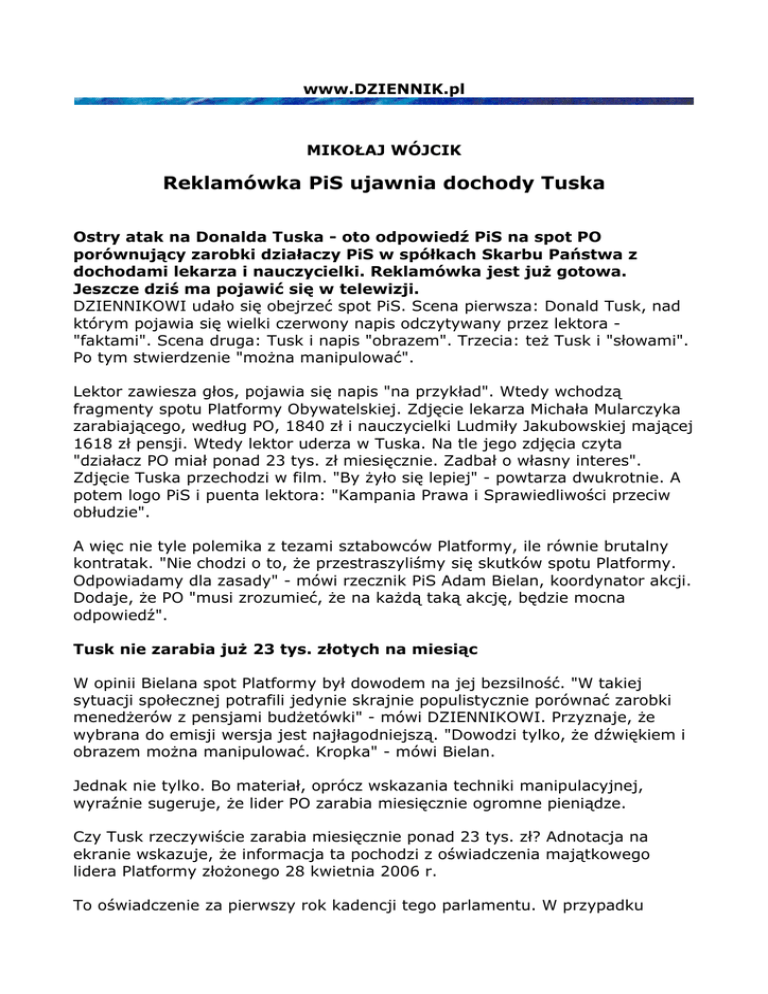 www.DZIENNIK.pl

MIKOŁAJ WÓJCIK

Reklamówka PiS ujawnia dochody Tuska

Ostry atak na Donalda Tuska - oto odpowiedź PiS na spot PO porównujący zarobki działaczy PiS w spółkach Skarbu Państwa z dochodami lekarza i nauczycielki. Reklamówka jest już gotowa. Jeszcze dziś ma pojawić się w telewizji.
DZIENNIKOWI udało się obejrzeć spot PiS. Scena pierwsza: Donald Tusk, nad którym pojawia się wielki czerwony napis odczytywany przez lektora - "faktami". Scena druga: Tusk i napis "obrazem". Trzecia: też Tusk i "słowami". Po tym stwierdzenie "można manipulować".

Lektor zawiesza głos, pojawia się napis "na przykład". Wtedy wchodzą fragmenty spotu Platformy Obywatelskiej. Zdjęcie lekarza Michała Mularczyka zarabiającego, według PO, 1840 zł i nauczycielki Ludmiły Jakubowskiej mającej 1618 zł pensji. Wtedy lektor uderza w Tuska. Na tle jego zdjęcia czyta "działacz PO miał ponad 23 tys. zł miesięcznie. Zadbał o własny interes". Zdjęcie Tuska przechodzi w film. "By żyło się lepiej" - powtarza dwukrotnie. A potem logo PiS i puenta lektora: "Kampania Prawa i Sprawiedliwości przeciw obłudzie".

A więc nie tyle polemika z tezami sztabowców Platformy, ile równie brutalny kontratak. "Nie chodzi o to, że przestraszyliśmy się skutków spotu Platformy. Odpowiadamy dla zasady" - mówi rzecznik PiS Adam Bielan, koordynator akcji. Dodaje, że PO "musi zrozumieć, że na każdą taką akcję, będzie mocna odpowiedź".

Tusk nie zarabia już 23 tys. złotych na miesiąc

W opinii Bielana spot Platformy był dowodem na jej bezsilność. "W takiej sytuacji społecznej potrafili jedynie skrajnie populistycznie porównać zarobki menedżerów z pensjami budżetówki" - mówi DZIENNIKOWI. Przyznaje, że wybrana do emisji wersja jest najłagodniejszą. "Dowodzi tylko, że dźwiękiem i obrazem można manipulować. Kropka" - mówi Bielan.

Jednak nie tylko. Bo materiał, oprócz wskazania techniki manipulacyjnej, wyraźnie sugeruje, że lider PO zarabia miesięcznie ogromne pieniądze.

Czy Tusk rzeczywiście zarabia miesięcznie ponad 23 tys. zł? Adnotacja na ekranie wskazuje, że informacja ta pochodzi z oświadczenia majątkowego lidera Platformy złożonego 28 kwietnia 2006 r.

To oświadczenie za pierwszy rok kadencji tego parlamentu. W przypadku